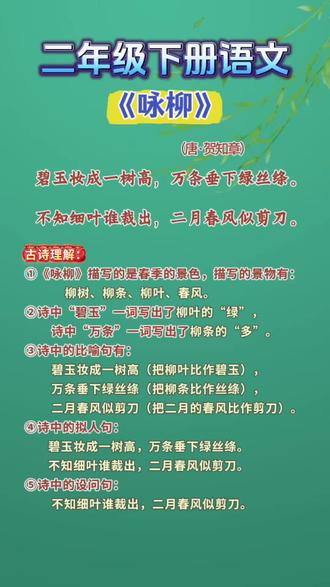 二年级下册语文

《咏柳》

(唐·贺知章)

碧玉妆成一树高，万条垂下绿丝绦。

不知细叶谁裁出，二月春风似剪刀。

古诗理解：

①《咏柳》描写的是春季的景色，描写的景物有：柳树、柳条、柳叶、春风。

②诗中“碧玉”一词写出了柳叶的“绿”，诗中“万条”一词写出了柳条的“多”。

③诗中的比喻句有：
碧玉妆成一树高（把柳叶比作碧玉），
万条垂下绿丝绦（把柳条比作丝绦），
二月春风似剪刀（把二月的春风比作剪刀）。

④诗中的拟人句：
碧玉妆成一树高，万条垂下绿丝绦。
不知细叶谁裁出，二月春风似剪刀。

⑤诗中的设问句：
不知细叶谁裁出，二月春风似剪刀。